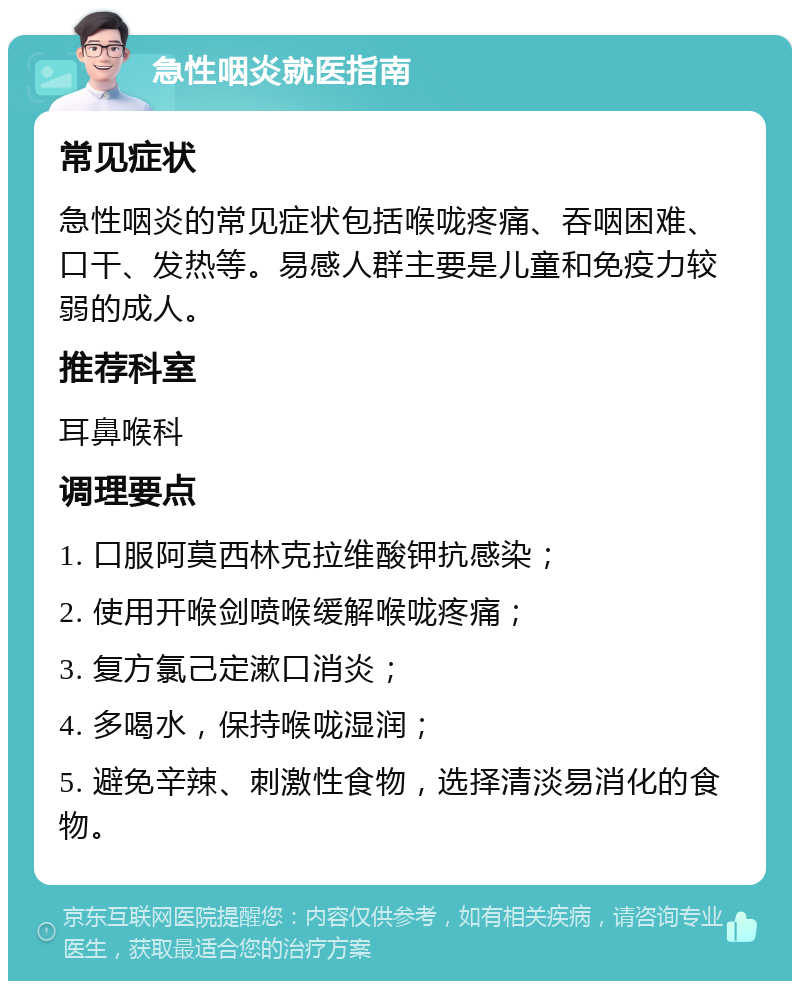 急性咽炎就医指南

常见症状

急性咽炎的常见症状包括喉咙疼痛、吞咽困难、口干、发热等。易感人群主要是儿童和免疫力较弱的成人。

推荐科室

耳鼻喉科

调理要点

1. 口服阿莫西林克拉维酸钾抗感染；

2. 使用开喉剑喷喉缓解喉咙疼痛；

3. 复方氯己定漱口消炎；

4. 多喝水，保持喉咙湿润；

5. 避免辛辣、刺激性食物，选择清淡易消化的食物。

京东互联网医院提醒您：内容仅供参考，如有相关疾病，请咨询专业医生，获取最适合您的治疗方案